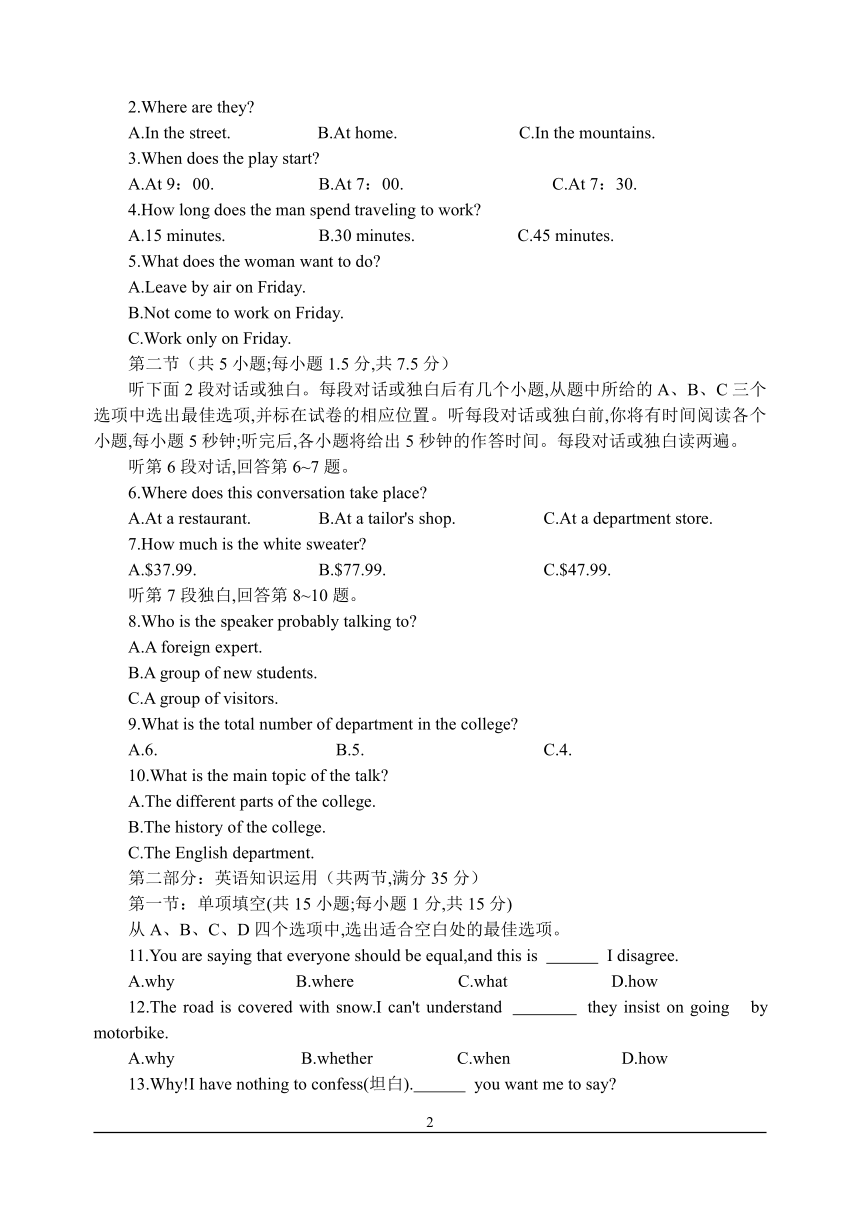 2.Where are they?

A.In the street.　　B.At home.　　C.In the mountains.

3.When does the play start?

A.At 9：00.　　B.At 7：00.　　C.At 7：30.

4.How long does the man spend traveling to work?

A.15 minutes.　　B.30 minutes.　　C.45 minutes.

5.What does the woman want to do?

A.Leave by air on Friday.

B.Not come to work on Friday.

C.Work only on Friday.

第二节（共 5 小题;每小题 1.5 分,共 7.5 分）

听下面 2 段对话或独白。每段对话或独白后有几个小题,从题中所给的 A、B、C 三个选项中选出最佳选项,并标在试卷的相应位置。听每段对话或独白前,你将有时间阅读各个小题,每小题 5 秒钟;听完后,各小题将给出 5 秒钟的作答时间。每段对话或独白读两遍。

听第 6 段对话,回答第 6~7 题。

6.Where does this conversation take place?

A.At a restaurant.　　B.At a tailor's shop.　　C.At a department store.

7.How much is the white sweater?

A.$37.99.　　B.$77.99.　　C.$47.99.

听第 7 段独白,回答第 8~10 题。

8.Who is the speaker probably talking to?

A.A foreign expert.

B.A group of new students.

C.A group of visitors.

9.What is the total number of department in the college?

A.6.　　B.5.　　C.4.

10.What is the main topic of the talk?

A.The different parts of the college.

B.The history of the college.

C.The English department.

第二部分：英语知识运用（共两节,满分 35 分）

第一节：单项填空(共 15 小题;每小题 1 分,共 15 分)

从 A、B、C、D 四个选项中,选出适合空白处的最佳选项。

11.You are saying that everyone should be equal,and this is ______ I disagree.

A.why　　B.where　　C.what　　D.how

12.The road is covered with snow.I can't understand ________ they insist on going by motorbike.

A.why　　B.whether　　C.when　　D.how

13.Why!I have nothing to confess(坦白).______ you want me to say?

2